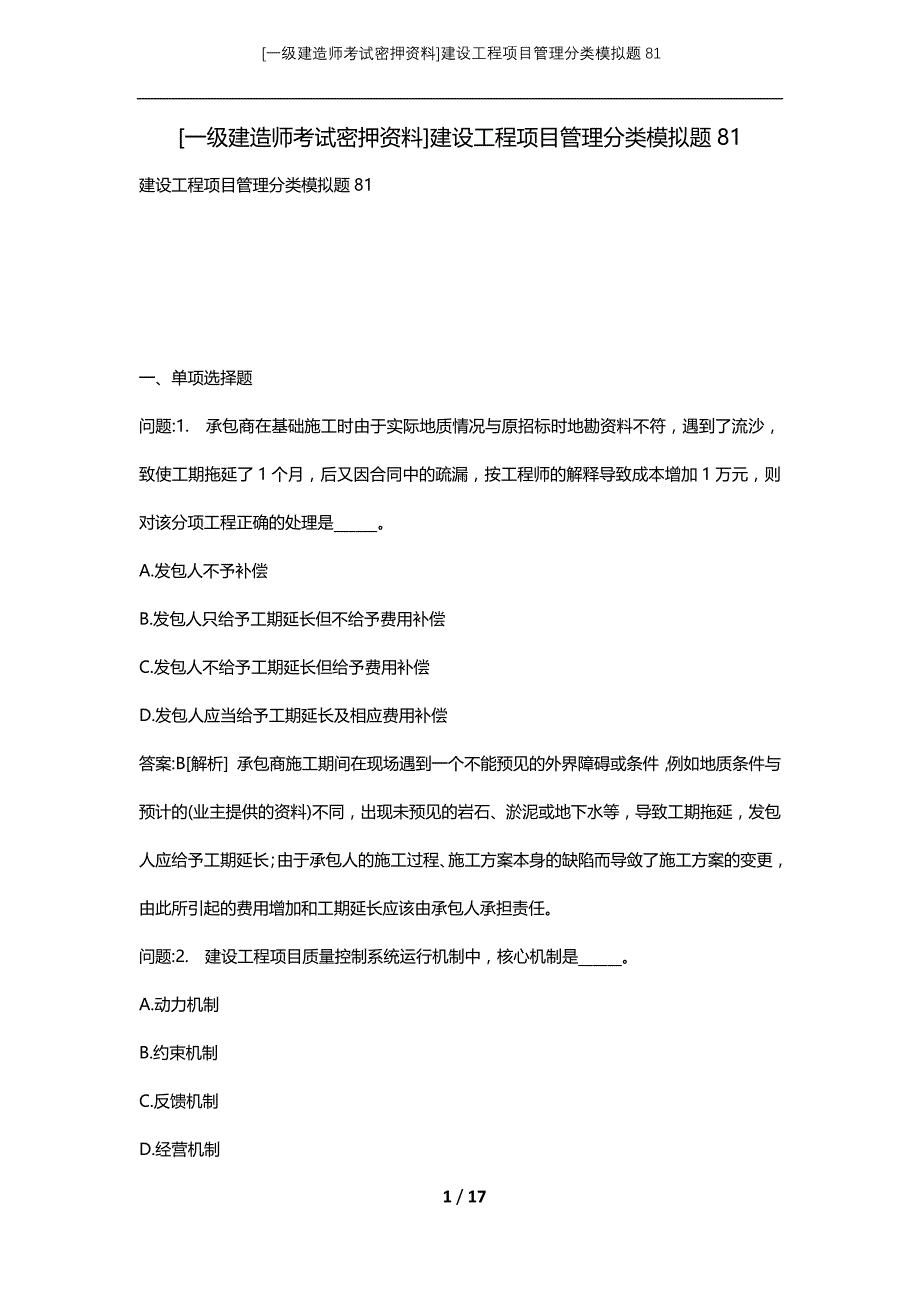 [一级建造师考试密押资料]建设工程项目管理分类模拟题81

[一级建造师考试密押资料]建设工程项目管理分类模拟题81

建设工程项目管理分类模拟题81

一、单项选择题

问题:1. 承包商在基础施工时由于实际地质情况与原招标时地勘资料不符，遇到了流沙，致使工期拖延了1个月，后又因合同中的疏漏，按工程师的解释导致成本增加1万元，则对该分项工程正确的处理是______。

A.发包人不予补偿

B.发包人只给予工期延长但不给予费用补偿

C.发包人不给予工期延长但给予费用补偿

D.发包人应当给予工期延长及相应费用补偿

答案:B[解析] 承包商施工期间在现场遇到一个不能预见的外界障碍或条件，例如地质条件与预计的(业主提供的资料)不同，出现未预见的岩石、淤泥或地下水等，导致工期拖延，发包人应给予工期延长；由于承包人的施工过程、施工方案本身的缺陷而导致了施工方案的变更，由此所引起的费用增加和工期延长应该由承包人承担责任。

问题:2. 建设工程项目质量控制系统运行机制中，核心机制是______。

A.动力机制

B.约束机制

C.反馈机制

D.经营机制

1 / 17